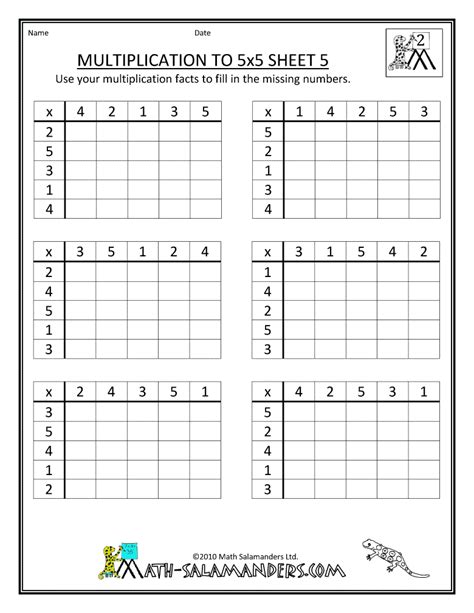 Name Date

2

MULTIPLICATION TO 5x5 SHEET 5

Use your multiplication facts to fill in the missing numbers.

| x | 4 | 2 | 1 | 3 | 5 |
|---|---|---|---|---|---|
| 2 | | | | | |
| 5 | | | | | |
| 3 | | | | | |
| 1 | | | | | |
| 4 | | | | | |

| x | 1 | 4 | 2 | 5 | 3 |
|---|---|---|---|---|---|
| 5 | | | | | |
| 2 | | | | | |
| 1 | | | | | |
| 3 | | | | | |
| 4 | | | | | |

| x | 3 | 5 | 1 | 2 | 4 |
|---|---|---|---|---|---|
| 2 | | | | | |
| 4 | | | | | |
| 5 | | | | | |
| 1 | | | | | |
| 3 | | | | | |

| x | 3 | 1 | 5 | 4 | 2 |
|---|---|---|---|---|---|
| 1 | | | | | |
| 4 | | | | | |
| 2 | | | | | |
| 5 | | | | | |
| 3 | | | | | |

| x | 2 | 4 | 3 | 5 | 1 |
|---|---|---|---|---|---|
| 3 | | | | | |
| 5 | | | | | |
| 4 | | | | | |
| 1 | | | | | |
| 2 | | | | | |

| x | 4 | 2 | 5 | 3 | 1 |
|---|---|---|---|---|---|
| 5 | | | | | |
| 2 | | | | | |
| 4 | | | | | |
| 1 | | | | | |
| 3 | | | | | |

©2010 Math Salamanders Ltd.

MATH-SALAMANDERS.COM